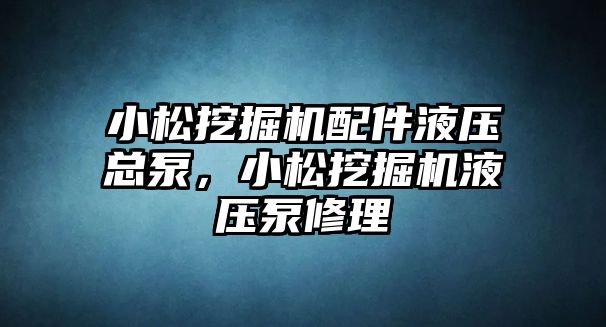 小松挖掘机配件液压总泵，小松挖掘机液压泵修理